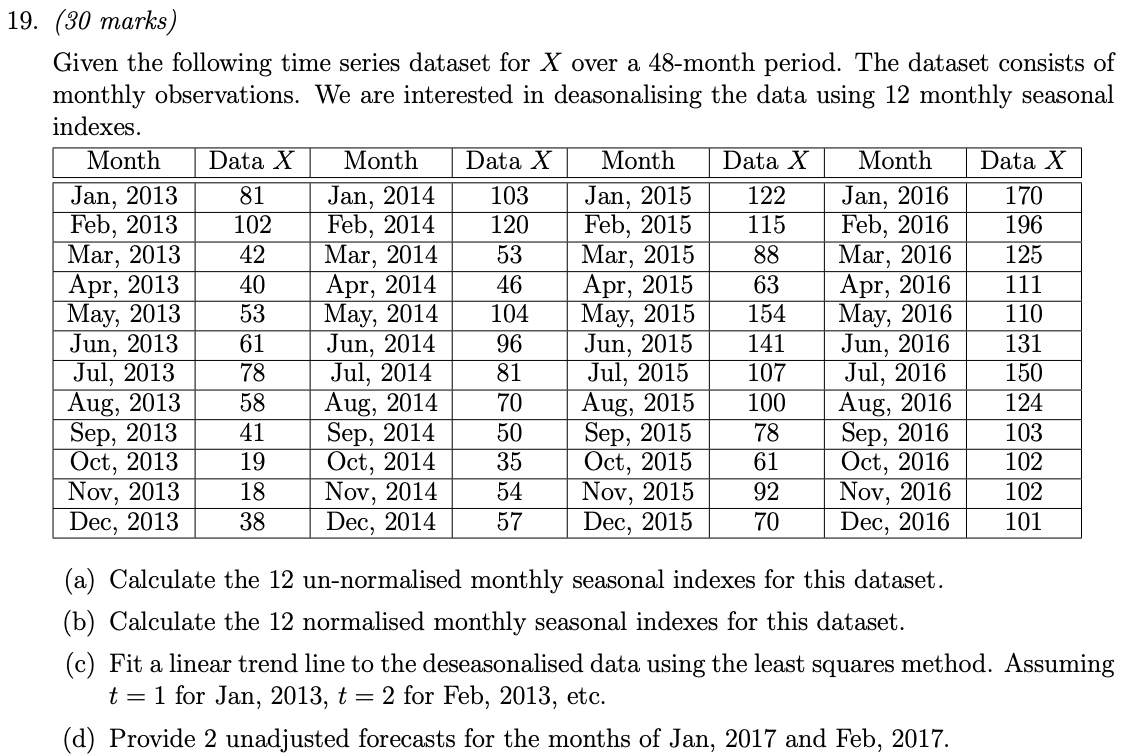 19. (30 marks)

Given the following time series dataset for $X$ over a 48-month period. The dataset consists of monthly observations. We are interested in deasonalising the data using 12 monthly seasonal indexes.

| Month | Data $X$ | Month | Data $X$ | Month | Data $X$ | Month | Data $X$ |
|---|---|---|---|---|---|---|---|
| Jan, 2013 | 81 | Jan, 2014 | 103 | Jan, 2015 | 122 | Jan, 2016 | 170 |
| Feb, 2013 | 102 | Feb, 2014 | 120 | Feb, 2015 | 115 | Feb, 2016 | 196 |
| Mar, 2013 | 42 | Mar, 2014 | 53 | Mar, 2015 | 88 | Mar, 2016 | 125 |
| Apr, 2013 | 40 | Apr, 2014 | 46 | Apr, 2015 | 63 | Apr, 2016 | 111 |
| May, 2013 | 53 | May, 2014 | 104 | May, 2015 | 154 | May, 2016 | 110 |
| Jun, 2013 | 61 | Jun, 2014 | 96 | Jun, 2015 | 141 | Jun, 2016 | 131 |
| Jul, 2013 | 78 | Jul, 2014 | 81 | Jul, 2015 | 107 | Jul, 2016 | 150 |
| Aug, 2013 | 58 | Aug, 2014 | 70 | Aug, 2015 | 100 | Aug, 2016 | 124 |
| Sep, 2013 | 41 | Sep, 2014 | 50 | Sep, 2015 | 78 | Sep, 2016 | 103 |
| Oct, 2013 | 19 | Oct, 2014 | 35 | Oct, 2015 | 61 | Oct, 2016 | 102 |
| Nov, 2013 | 18 | Nov, 2014 | 54 | Nov, 2015 | 92 | Nov, 2016 | 102 |
| Dec, 2013 | 38 | Dec, 2014 | 57 | Dec, 2015 | 70 | Dec, 2016 | 101 |

(a) Calculate the 12 un-normalised monthly seasonal indexes for this dataset.

(b) Calculate the 12 normalised monthly seasonal indexes for this dataset.

(c) Fit a linear trend line to the deseasonalised data using the least squares method. Assuming $t = 1$ for Jan, 2013, $t = 2$ for Feb, 2013, etc.

(d) Provide 2 unadjusted forecasts for the months of Jan, 2017 and Feb, 2017.